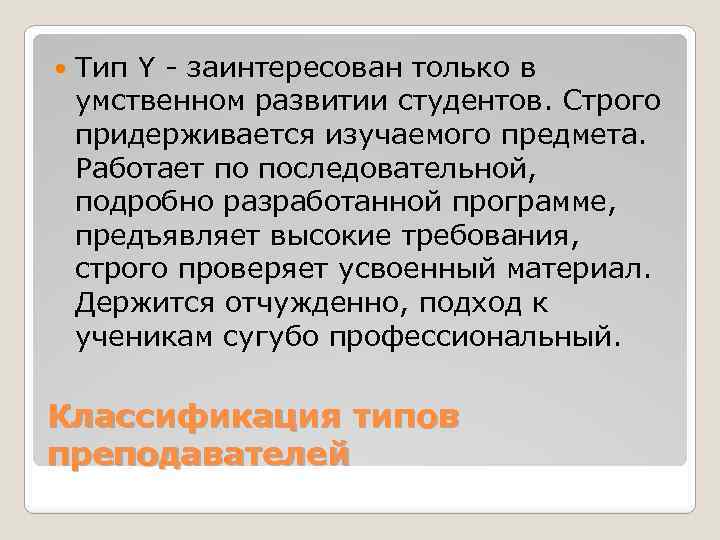 Тип Y - заинтересован только в умственном развитии студентов. Строго придерживается изучаемого предмета. Работает по последовательной, подробно разработанной программе, предъявляет высокие требования, строго проверяет усвоенный материал. Держится отчужденно, подход к ученикам сугубо профессиональный.

Классификация типов преподавателей